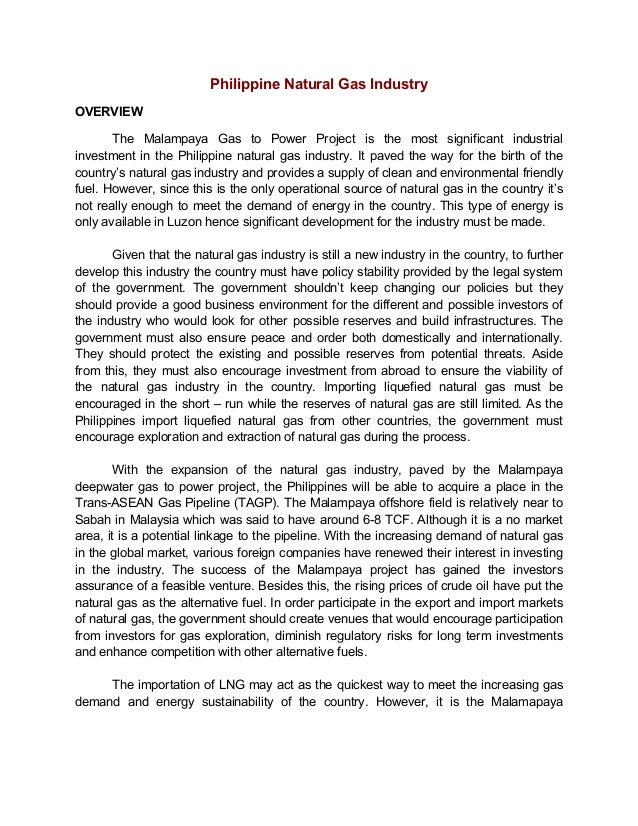 Philippine Natural Gas Industry

OVERVIEW

The Malampaya Gas to Power Project is the most significant industrial investment in the Philippine natural gas industry. It paved the way for the birth of the country's natural gas industry and provides a supply of clean and environmental friendly fuel. However, since this is the only operational source of natural gas in the country it's not really enough to meet the demand of energy in the country. This type of energy is only available in Luzon hence significant development for the industry must be made.

Given that the natural gas industry is still a new industry in the country, to further develop this industry the country must have policy stability provided by the legal system of the government. The government shouldn't keep changing our policies but they should provide a good business environment for the different and possible investors of the industry who would look for other possible reserves and build infrastructures. The government must also ensure peace and order both domestically and internationally. They should protect the existing and possible reserves from potential threats. Aside from this, they must also encourage investment from abroad to ensure the viability of the natural gas industry in the country. Importing liquefied natural gas must be encouraged in the short – run while the reserves of natural gas are still limited. As the Philippines import liquefied natural gas from other countries, the government must encourage exploration and extraction of natural gas during the process.

With the expansion of the natural gas industry, paved by the Malampaya deepwater gas to power project, the Philippines will be able to acquire a place in the Trans-ASEAN Gas Pipeline (TAGP). The Malampaya offshore field is relatively near to Sabah in Malaysia which was said to have around 6-8 TCF. Although it is a no market area, it is a potential linkage to the pipeline. With the increasing demand of natural gas in the global market, various foreign companies have renewed their interest in investing in the industry. The success of the Malampaya project has gained the investors assurance of a feasible venture. Besides this, the rising prices of crude oil have put the natural gas as the alternative fuel. In order participate in the export and import markets of natural gas, the government should create venues that would encourage participation from investors for gas exploration, diminish regulatory risks for long term investments and enhance competition with other alternative fuels.

The importation of LNG may act as the quickest way to meet the increasing gas demand and energy sustainability of the country. However, it is the Malamapaya